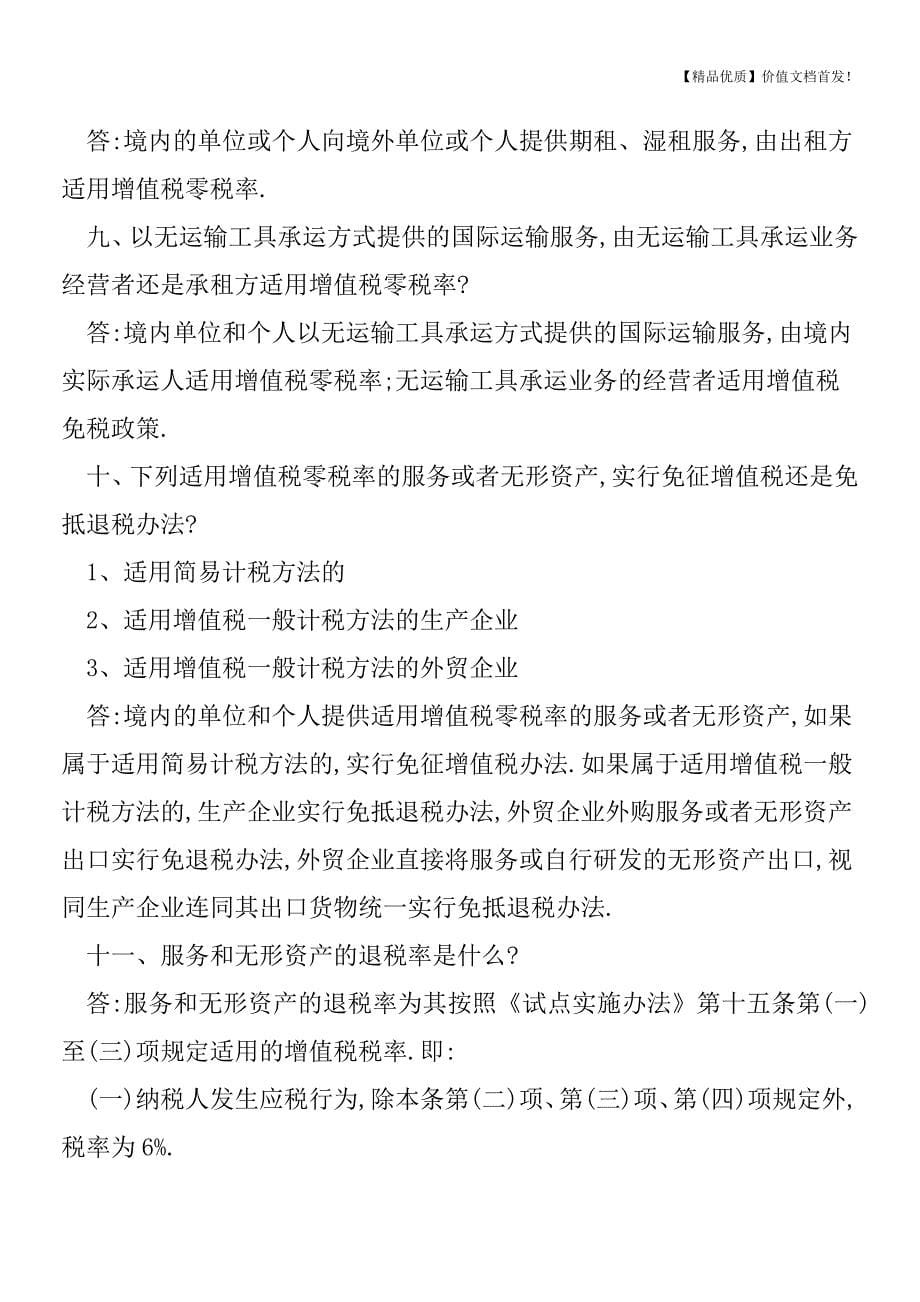 【精品优质】价值文档首发!

答:境内的单位或个人向境外单位或个人提供期租、湿租服务,由出租方适用增值税零税率.

九、以无运输工具承运方式提供的国际运输服务,由无运输工具承运业务经营者还是承租方适用增值税零税率?

答:境内单位和个人以无运输工具承运方式提供的国际运输服务,由境内实际承运人适用增值税零税率;无运输工具承运业务的经营者适用增值税免税政策.

十、下列适用增值税零税率的服务或者无形资产,实行免征增值税还是免抵退税办法?

1、适用简易计税方法的

2、适用增值税一般计税方法的生产企业

3、适用增值税一般计税方法的外贸企业

答:境内的单位和个人提供适用增值税零税率的服务或者无形资产,如果属于适用简易计税方法的,实行免征增值税办法.如果属于适用增值税一般计税方法的,生产企业实行免抵退税办法,外贸企业外购服务或者无形资产出口实行免退税办法,外贸企业直接将服务或自行研发的无形资产出口,视同生产企业连同其出口货物统一实行免抵退税办法.

十一、服务和无形资产的退税率是什么?

答:服务和无形资产的退税率为其按照《试点实施办法》第十五条第(一)至(三)项规定适用的增值税税率.即:

(一)纳税人发生应税行为,除本条第(二)项、第(三)项、第(四)项规定外,税率为6%.